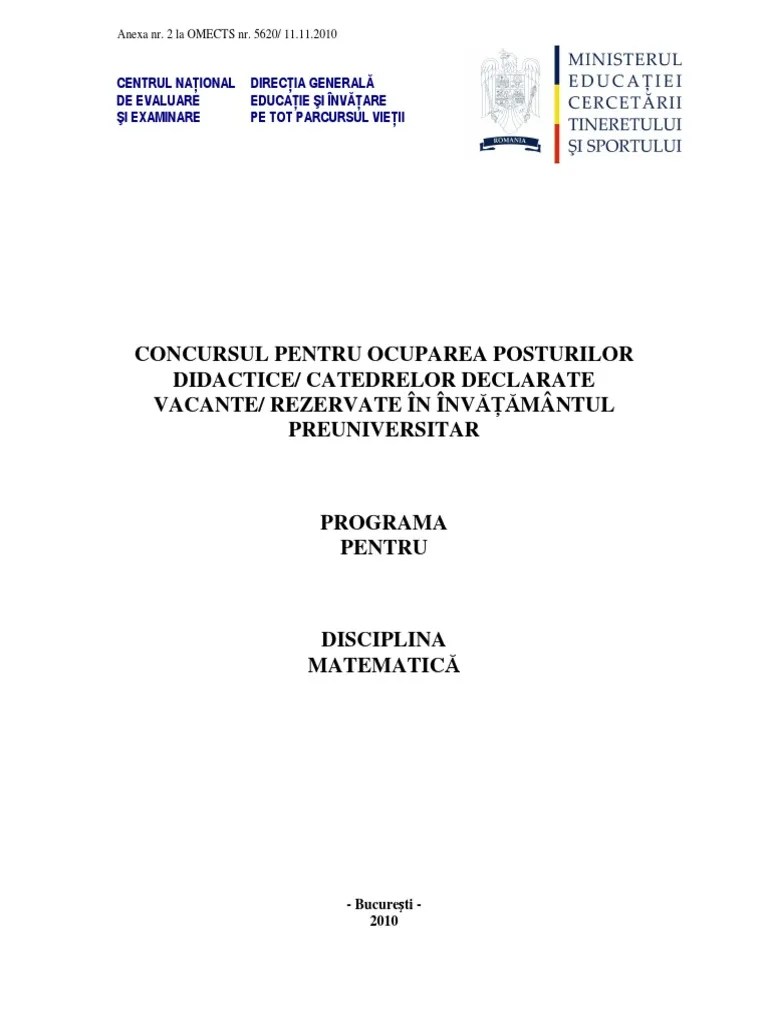 Anexa nr. 2 la OMECTS nr. 5620/ 11.11.2010

CENTRUL NAȚIONAL
DE EVALUARE
ȘI EXAMINARE

DIRECȚIA GENERALĂ
EDUCAȚIE ȘI ÎNVĂȚARE
PE TOT PARCURSUL VIEȚII

ROMANIA

MINISTERUL
EDUCAȚIEI
CERCETĂRII
TINERETULUI
ȘI SPORTULUI

CONCURSUL PENTRU OCUPAREA POSTURILOR DIDACTICE/ CATEDRELOR DECLARATE VACANTE/ REZERVATE ÎN ÎNVĂȚĂMÂNTUL PREUNIVERSITAR

PROGRAMA
PENTRU

DISCIPLINA
MATEMATICĂ

- București -
2010